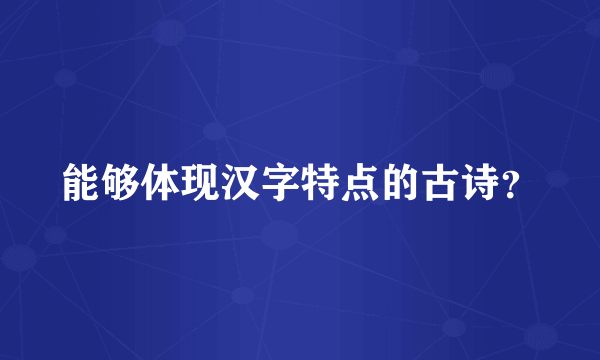 能够体现汉字特点的古诗?